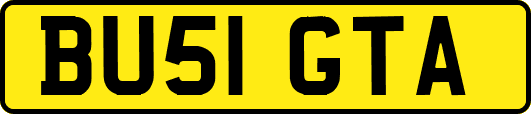 BU51 GTA